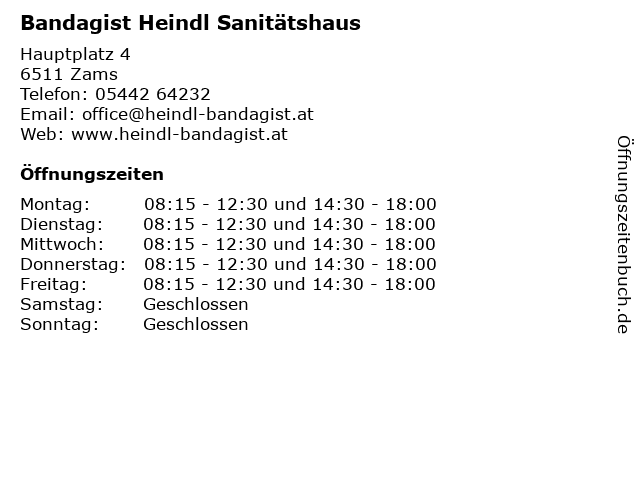 Bandagist Heindl Sanitätshaus

Hauptplatz 4
6511 Zams
Telefon: 05442 64232
Email: office@heindl-bandagist.at
Web: www.heindl-bandagist.at

Öffnungszeiten

Montag: 08:15 - 12:30 und 14:30 - 18:00
Dienstag: 08:15 - 12:30 und 14:30 - 18:00
Mittwoch: 08:15 - 12:30 und 14:30 - 18:00
Donnerstag: 08:15 - 12:30 und 14:30 - 18:00
Freitag: 08:15 - 12:30 und 14:30 - 18:00
Samstag: Geschlossen
Sonntag: Geschlossen

Öffnungszeitenbuch.de